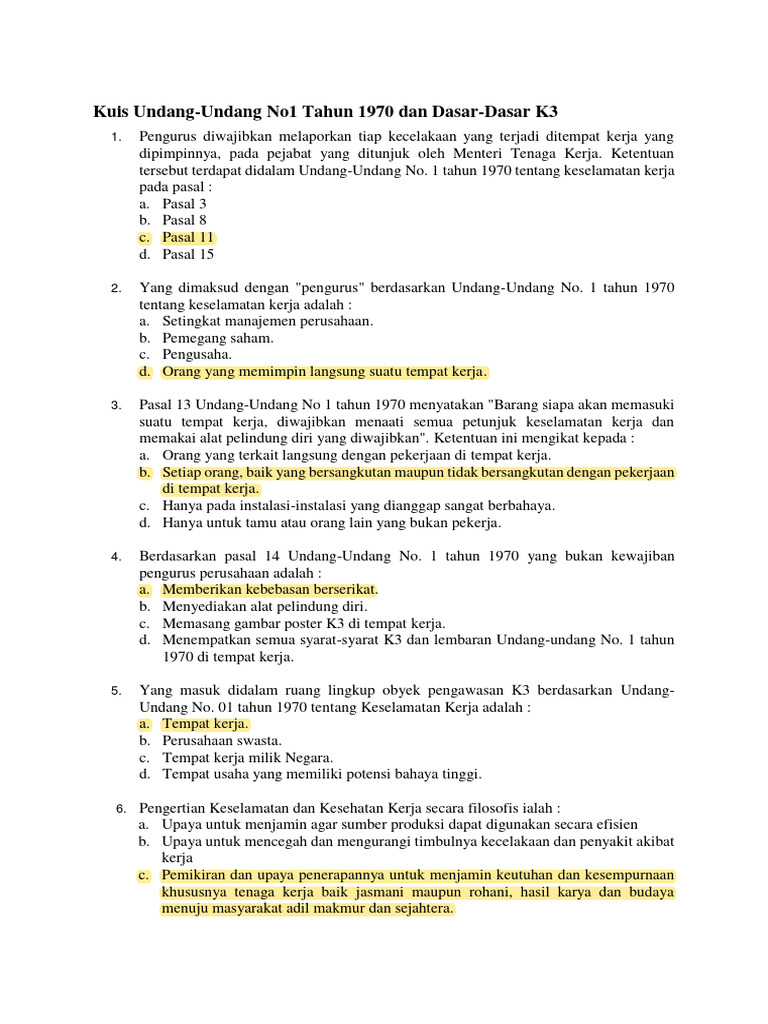 Kuis Undang-Undang No1 Tahun 1970 dan Dasar-Dasar K3

1. Pengurus diwajibkan melaporkan tiap kecelakaan yang terjadi ditempat kerja yang dipimpinnya, pada pejabat yang ditunjuk oleh Menteri Tenaga Kerja. Ketentuan tersebut terdapat didalam Undang-Undang No. 1 tahun 1970 tentang keselamatan kerja pada pasal :
a. Pasal 3
b. Pasal 8
c. Pasal 11
d. Pasal 15

2. Yang dimaksud dengan "pengurus" berdasarkan Undang-Undang No. 1 tahun 1970 tentang keselamatan kerja adalah :
a. Setingkat manajemen perusahaan.
b. Pemegang saham.
c. Pengusaha.
d. Orang yang memimpin langsung suatu tempat kerja.

3. Pasal 13 Undang-Undang No 1 tahun 1970 menyatakan "Barang siapa akan memasuki suatu tempat kerja, diwajibkan menaati semua petunjuk keselamatan kerja dan memakai alat pelindung diri yang diwajibkan". Ketentuan ini mengikat kepada :
a. Orang yang terkait langsung dengan pekerjaan di tempat kerja.
b. Setiap orang, baik yang bersangkutan maupun tidak bersangkutan dengan pekerjaan di tempat kerja.
c. Hanya pada instalasi-instalasi yang dianggap sangat berbahaya.
d. Hanya untuk tamu atau orang lain yang bukan pekerja.

4. Berdasarkan pasal 14 Undang-Undang No. 1 tahun 1970 yang bukan kewajiban pengurus perusahaan adalah :
a. Memberikan kebebasan berserikat.
b. Menyediakan alat pelindung diri.
c. Memasang gambar poster K3 di tempat kerja.
d. Menempatkan semua syarat-syarat K3 dan lembaran Undang-undang No. 1 tahun 1970 di tempat kerja.

5. Yang masuk didalam ruang lingkup obyek pengawasan K3 berdasarkan Undang-Undang No. 01 tahun 1970 tentang Keselamatan Kerja adalah :
a. Tempat kerja.
b. Perusahaan swasta.
c. Tempat kerja milik Negara.
d. Tempat usaha yang memiliki potensi bahaya tinggi.

6. Pengertian Keselamatan dan Kesehatan Kerja secara filosofis ialah :
a. Upaya untuk menjamin agar sumber produksi dapat digunakan secara efisien
b. Upaya untuk mencegah dan mengurangi timbulnya kecelakaan dan penyakit akibat kerja
c. Pemikiran dan upaya penerapannya untuk menjamin keutuhan dan kesempurnaan khususnya tenaga kerja baik jasmani maupun rohani, hasil karya dan budaya menuju masyarakat adil makmur dan sejahtera.